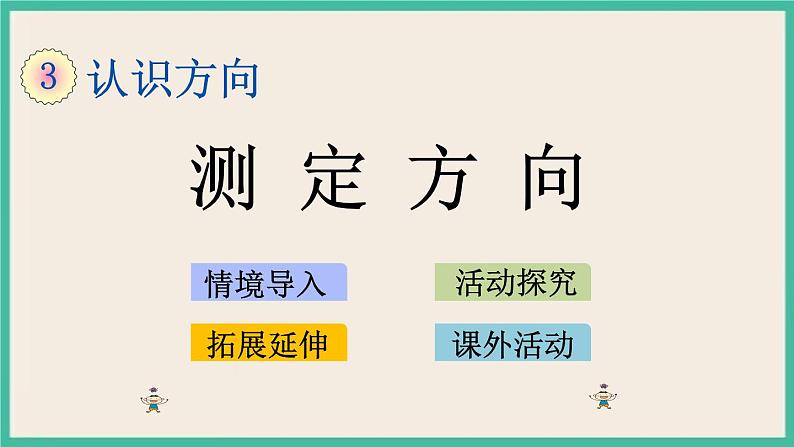 3 认识方向

测 定 方 向

情境导入

活动探究

拓展延伸

课外活动